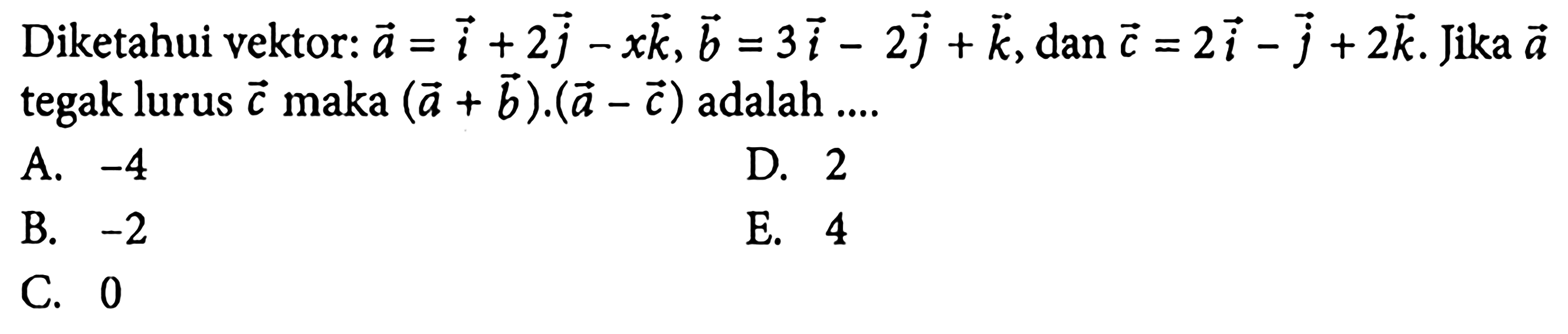 Diketahui vektor: $\vec{a} = \vec{i} + 2\vec{j} - x\vec{k}$, $\vec{b} = 3\vec{i} - 2\vec{j} + \vec{k}$, dan $\vec{c} = 2\vec{i} - \vec{j} + 2\vec{k}$. Jika $\vec{a}$ tegak lurus $\vec{c}$ maka $(\vec{a} + \vec{b}).(\vec{a} - \vec{c})$ adalah ....

A. $-4$
B. $-2$
C. $0$
D. $2$
E. $4$